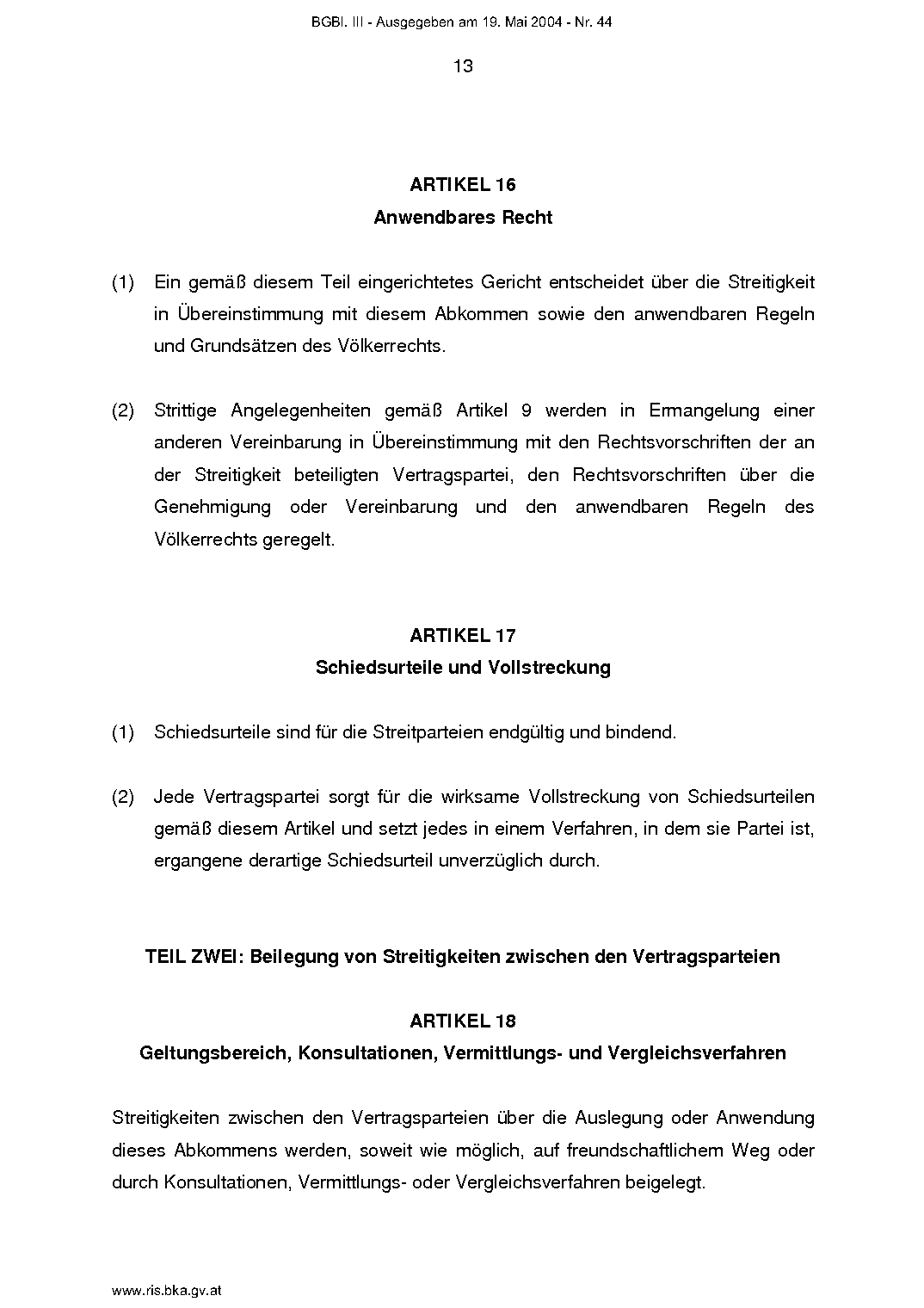 BGBl. III - Ausgegeben am 19. Mai 2004 - Nr. 44

13

ARTIKEL 16
Anwendbares Recht

(1) Ein gemäß diesem Teil eingerichtetes Gericht entscheidet über die Streitigkeit in Übereinstimmung mit diesem Abkommen sowie den anwendbaren Regeln und Grundsätzen des Völkerrechts.

(2) Strittige Angelegenheiten gemäß Artikel 9 werden in Ermangelung einer anderen Vereinbarung in Übereinstimmung mit den Rechtsvorschriften der an der Streitigkeit beteiligten Vertragspartei, den Rechtsvorschriften über die Genehmigung oder Vereinbarung und den anwendbaren Regeln des Völkerrechts geregelt.

ARTIKEL 17
Schiedsurteile und Vollstreckung

(1) Schiedsurteile sind für die Streitparteien endgültig und bindend.

(2) Jede Vertragspartei sorgt für die wirksame Vollstreckung von Schiedsurteilen gemäß diesem Artikel und setzt jedes in einem Verfahren, in dem sie Partei ist, ergangene derartige Schiedsurteil unverzüglich durch.

TEIL ZWEI: Beilegung von Streitigkeiten zwischen den Vertragsparteien

ARTIKEL 18
Geltungsbereich, Konsultationen, Vermittlungs- und Vergleichsverfahren

Streitigkeiten zwischen den Vertragsparteien über die Auslegung oder Anwendung dieses Abkommens werden, soweit wie möglich, auf freundschaftlichem Weg oder durch Konsultationen, Vermittlungs- oder Vergleichsverfahren beigelegt.

www.ris.bka.gv.at